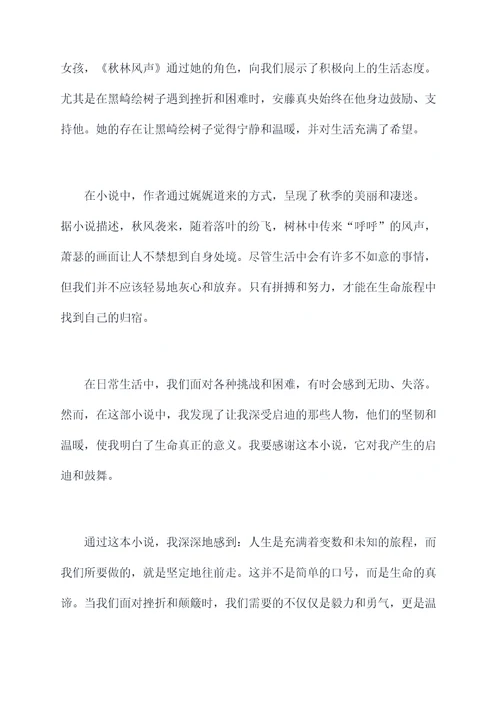 女孩，《秋林风声》通过她的角色，向我们展示了积极向上的生活态度。尤其是在黑崎绘树子遇到挫折和困难时，安藤真央始终在他身边鼓励、支持他。她的存在让黑崎绘树子觉得宁静和温暖，并对生活充满了希望。

在小说中，作者通过娓娓道来的方式，呈现了秋季的美丽和凄迷。据小说描述，秋风袭来，随着落叶的纷飞，树林中传来“呼呼”的风声，萧瑟的画面让人不禁想到自身处境。尽管生活中会有许多不如意的事情，但我们并不应该轻易地灰心和放弃。只有拼搏和努力，才能在生命旅程中找到自己的归宿。

在日常生活中，我们面对各种挑战和困难，有时会感到无助、失落。然而，在这部小说中，我发现了让我深受启迪的那些人物，他们的坚韧和温暖，使我明白了生命真正的意义。我要感谢这本小说，它对我产生的启迪和鼓舞。

通过这本小说，我深深地感到：人生是充满着变数和未知的旅程，而我们所要做的，就是坚定地往前走。这并不是简单的口号，而是生命的真谛。当我们面对挫折和颠簸时，我们需要的不仅仅是毅力和勇气，更是温